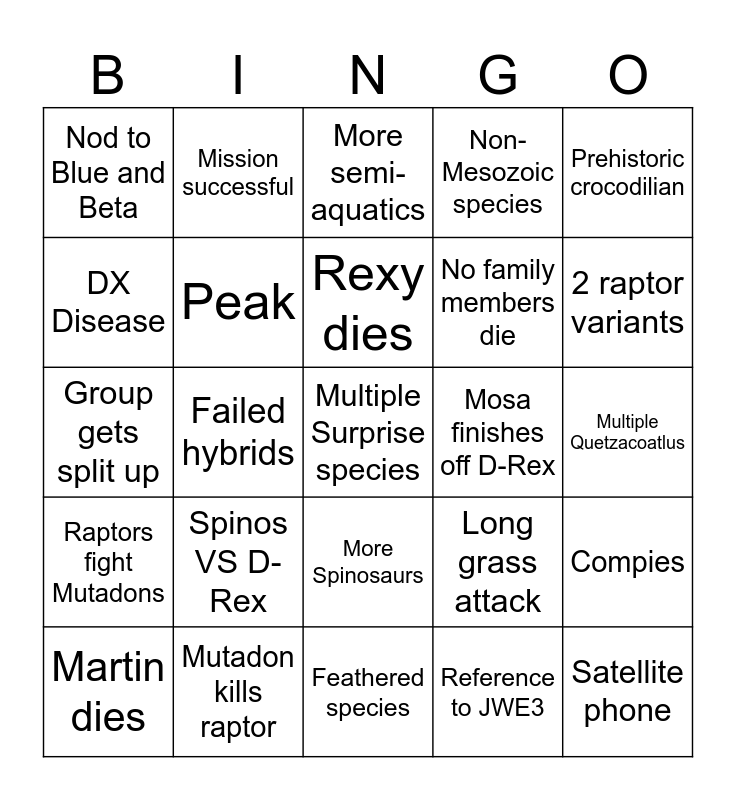 | B | I | N | G | O |
|---|---|---|---|---|
| Nod to Blue and Beta | Mission successful | More semi-aquatics | Non-Mesozoic species | Prehistoric crocodilian |
| DX Disease | Peak | Rexy dies | No family members die | 2 raptor variants |
| Group gets split up | Failed hybrids | Multiple Surprise species | Mosa finishes off D-Rex | Multiple Quetzacoatlus |
| Raptors fight Mutadons | Spinos VS D-Rex | More Spinosaurs | Long grass attack | Compies |
| Martin dies | Mutadon kills raptor | Feathered species | Reference to JWE3 | Satellite phone |